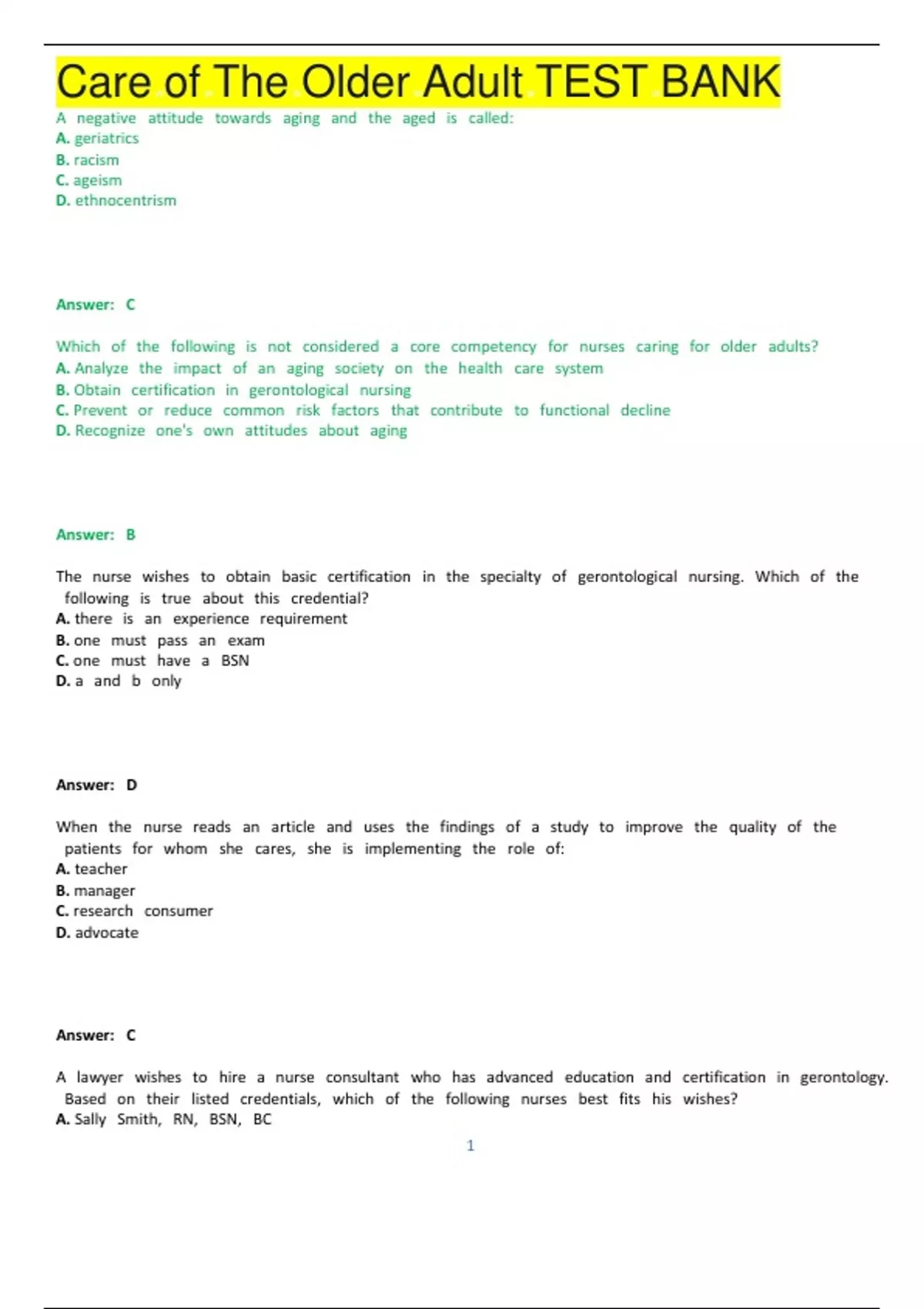 Care of The Older Adult TEST BANK

A negative attitude towards aging and the aged is called:
A. geriatrics
B. racism
C. ageism
D. ethnocentrism

Answer: C

Which of the following is not considered a core competency for nurses caring for older adults?
A. Analyze the impact of an aging society on the health care system
B. Obtain certification in gerontological nursing
C. Prevent or reduce common risk factors that contribute to functional decline
D. Recognize one's own attitudes about aging

Answer: B

The nurse wishes to obtain basic certification in the specialty of gerontological nursing. Which of the following is true about this credential?
A. there is an experience requirement
B. one must pass an exam
C. one must have a BSN
D. a and b only

Answer: D

When the nurse reads an article and uses the findings of a study to improve the quality of the patients for whom she cares, she is implementing the role of:
A. teacher
B. manager
C. research consumer
D. advocate

Answer: C

A lawyer wishes to hire a nurse consultant who has advanced education and certification in gerontology. Based on their listed credentials, which of the following nurses best fits his wishes?
A. Sally Smith, RN, BSN, BC

1